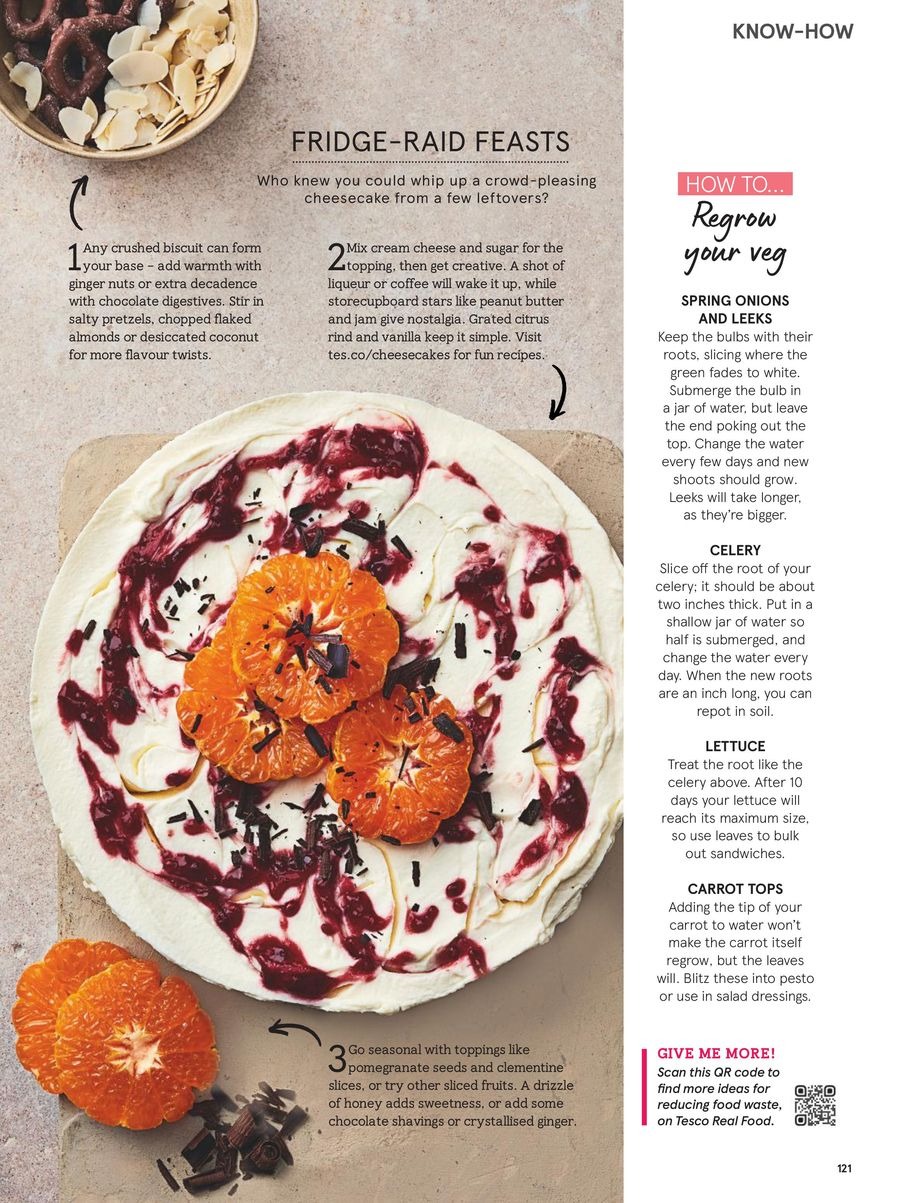 KNOW-HOW

FRIDGE-RAID FEASTS

Who knew you could whip up a crowd-pleasing cheesecake from a few leftovers?

1 Any crushed biscuit can form your base - add warmth with ginger nuts or extra decadence with chocolate digestives. Stir in salty pretzels, chopped flaked almonds or desiccated coconut for more flavour twists.

2 Mix cream cheese and sugar for the topping, then get creative. A shot of liqueur or coffee will wake it up, while storecupboard stars like peanut butter and jam give nostalgia. Grated citrus rind and vanilla keep it simple. Visit tes.co/cheesecakes for fun recipes.

3 Go seasonal with toppings like pomegranate seeds and clementine slices, or try other sliced fruits. A drizzle of honey adds sweetness, or add some chocolate shavings or crystallised ginger.

HOW TO...
Regrow your veg

SPRING ONIONS AND LEEKS
Keep the bulbs with their roots, slicing where the green fades to white. Submerge the bulb in a jar of water, but leave the end poking out the top. Change the water every few days and new shoots should grow. Leeks will take longer, as they're bigger.

CELERY
Slice off the root of your celery; it should be about two inches thick. Put in a shallow jar of water so half is submerged, and change the water every day. When the new roots are an inch long, you can repot in soil.

LETTUCE
Treat the root like the celery above. After 10 days your lettuce will reach its maximum size, so use leaves to bulk out sandwiches.

CARROT TOPS
Adding the tip of your carrot to water won't make the carrot itself regrow, but the leaves will. Blitz these into pesto or use in salad dressings.

GIVE ME MORE!
Scan this QR code to find more ideas for reducing food waste, on Tesco Real Food.

121